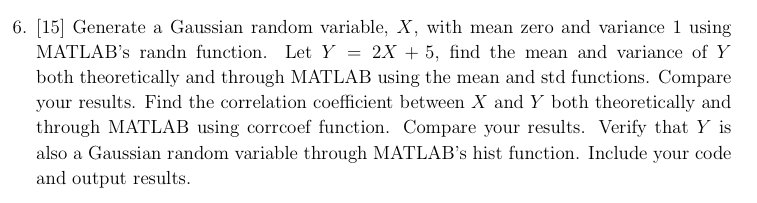 6. [15] Generate a Gaussian random variable, $X$, with mean zero and variance 1 using MATLAB's randn function. Let $Y = 2X + 5$, find the mean and variance of $Y$ both theoretically and through MATLAB using the mean and std functions. Compare your results. Find the correlation coefficient between $X$ and $Y$ both theoretically and through MATLAB using corrcoef function. Compare your results. Verify that $Y$ is also a Gaussian random variable through MATLAB's hist function. Include your code and output results.